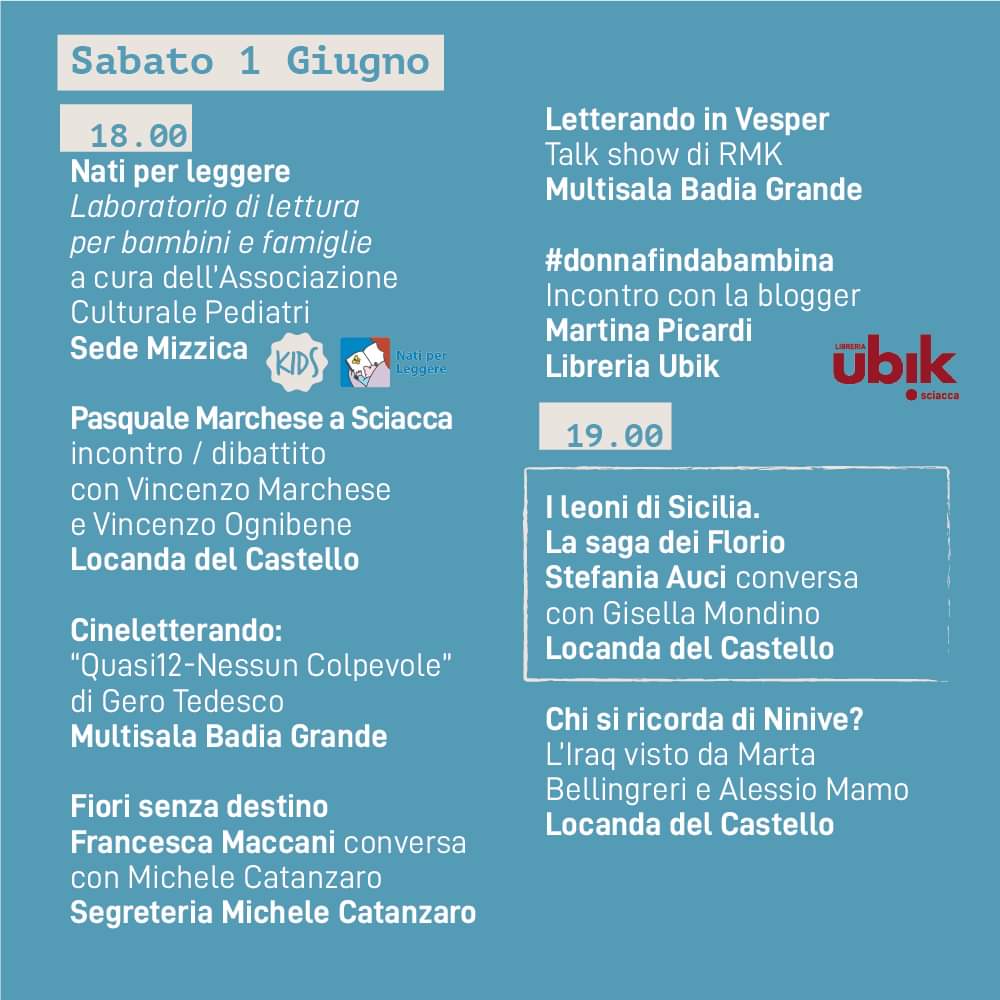 Sabato 1 Giugno

18.00

Nati per leggere
Laboratorio di lettura per bambini e famiglie
a cura dell'Associazione Culturale Pediatri
Sede Mizzica

KIDS

Nati per Leggere

Pasquale Marchese a Sciacca
incontro / dibattito
con Vincenzo Marchese e Vincenzo Ognibene
Locanda del Castello

Cineletterando:
"Quasi12-Nessun Colpevole"
di Gero Tedesco
Multisala Badia Grande

Fiori senza destino
Francesca Maccani conversa con Michele Catanzaro
Segreteria Michele Catanzaro

Letterando in Vesper
Talk show di RMK
Multisala Badia Grande

#donnafindabambina
Incontro con la blogger
Martina Picardi
Libreria Ubik

LIBRERIA ubik sciacca

19.00

I leoni di Sicilia.
La saga dei Florio
Stefania Auci conversa con Gisella Mondino
Locanda del Castello

Chi si ricorda di Ninive?
L'Iraq visto da Marta Bellingreri e Alessio Mamo
Locanda del Castello